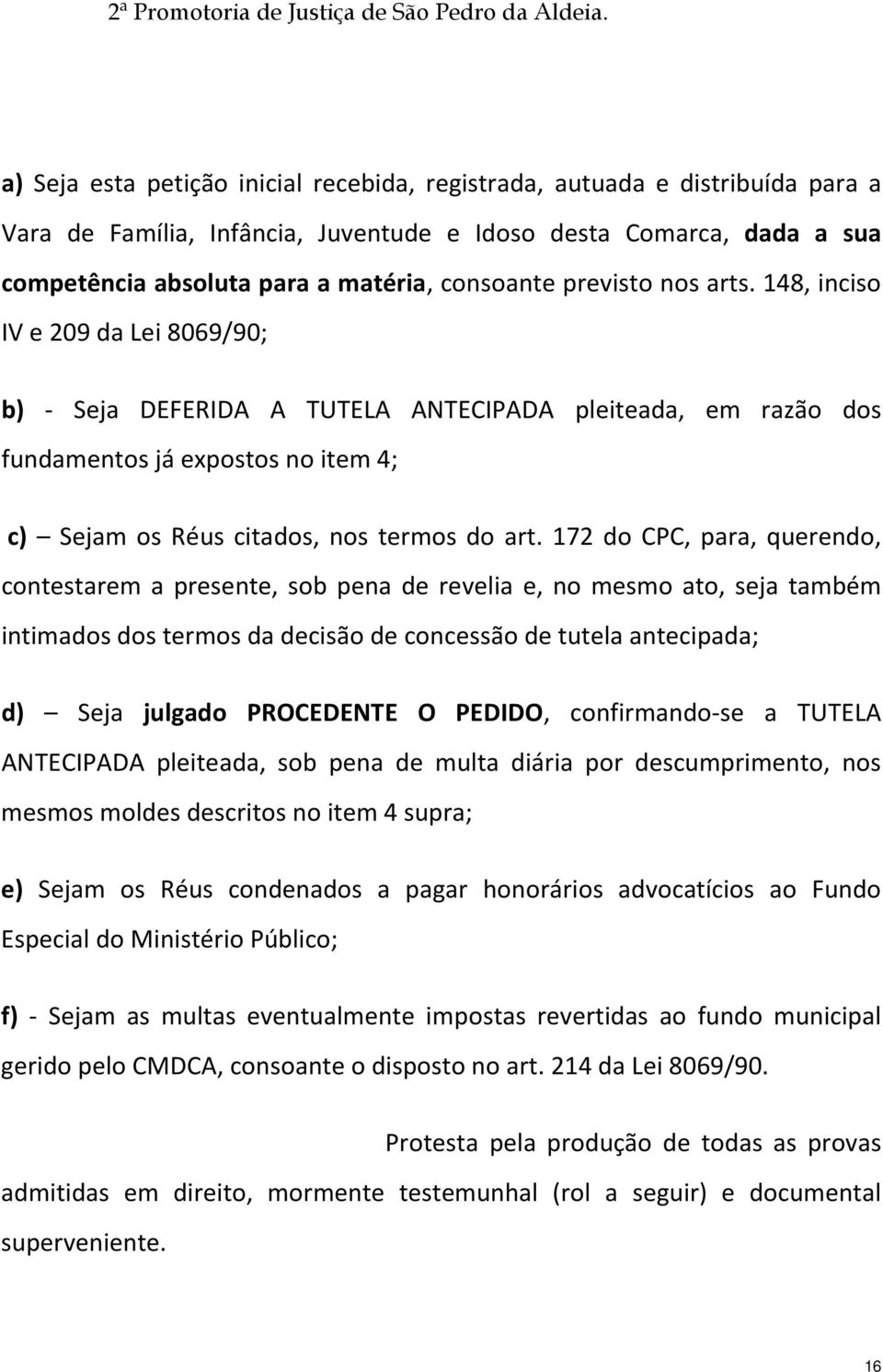 2ª Promotoria de Justiça de São Pedro da Aldeia.

a) Seja esta petição inicial recebida, registrada, autuada e distribuída para a Vara de Família, Infância, Juventude e Idoso desta Comarca, dada a sua competência absoluta para a matéria, consoante previsto nos arts. 148, inciso IV e 209 da Lei 8069/90;

b) - Seja DEFERIDA A TUTELA ANTECIPADA pleiteada, em razão dos fundamentos já expostos no item 4;

c) – Sejam os Réus citados, nos termos do art. 172 do CPC, para, querendo, contestarem a presente, sob pena de revelia e, no mesmo ato, seja também intimados dos termos da decisão de concessão de tutela antecipada;

d) – Seja julgado PROCEDENTE O PEDIDO, confirmando-se a TUTELA ANTECIPADA pleiteada, sob pena de multa diária por descumprimento, nos mesmos moldes descritos no item 4 supra;

e) Sejam os Réus condenados a pagar honorários advocatícios ao Fundo Especial do Ministério Público;

f) - Sejam as multas eventualmente impostas revertidas ao fundo municipal gerido pelo CMDCA, consoante o disposto no art. 214 da Lei 8069/90.

Protesta pela produção de todas as provas admitidas em direito, mormente testemunhal (rol a seguir) e documental superveniente.

16